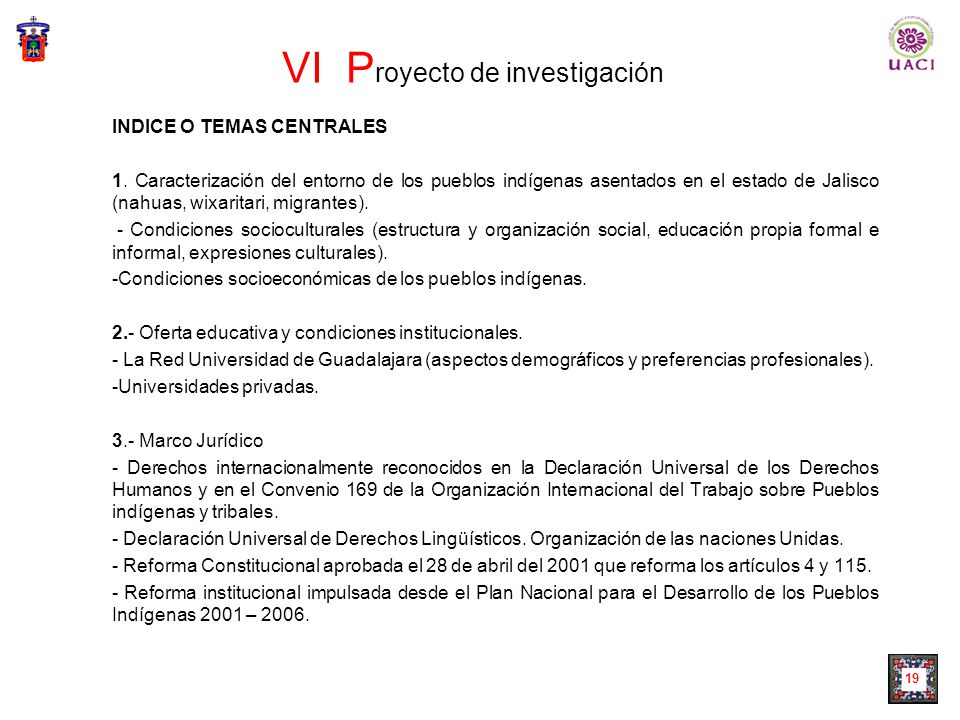 UACI

VI Proyecto de investigación

INDICE O TEMAS CENTRALES

1. Caracterización del entorno de los pueblos indígenas asentados en el estado de Jalisco (nahuas, wixaritari, migrantes).

- Condiciones socioculturales (estructura y organización social, educación propia formal e informal, expresiones culturales).

-Condiciones socioeconómicas de los pueblos indígenas.

2.- Oferta educativa y condiciones institucionales.

- La Red Universidad de Guadalajara (aspectos demográficos y preferencias profesionales).

-Universidades privadas.

3.- Marco Jurídico

- Derechos internacionalmente reconocidos en la Declaración Universal de los Derechos Humanos y en el Convenio 169 de la Organización Internacional del Trabajo sobre Pueblos indígenas y tribales.

- Declaración Universal de Derechos Lingüísticos. Organización de las naciones Unidas.

- Reforma Constitucional aprobada el 28 de abril del 2001 que reforma los artículos 4 y 115.

- Reforma institucional impulsada desde el Plan Nacional para el Desarrollo de los Pueblos Indígenas 2001 – 2006.

19